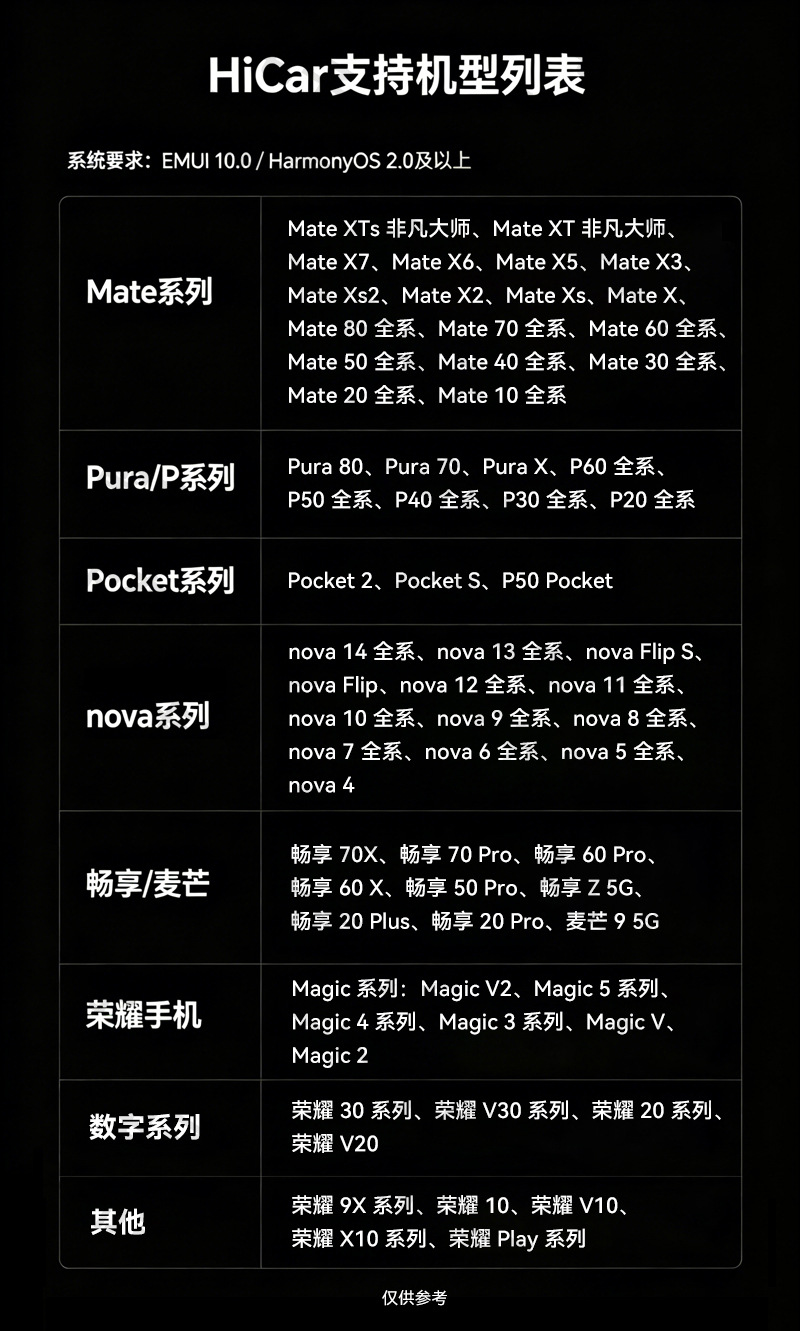 HiCar支持机型列表

系统要求：EMUI 10.0 / HarmonyOS 2.0及以上

| | |
|---|---|
| Mate系列 | Mate XTs 非凡大师、Mate XT 非凡大师、Mate X7、Mate X6、Mate X5、Mate X3、Mate Xs2、Mate X2、Mate Xs、Mate X、Mate 80 全系、Mate 70 全系、Mate 60 全系、Mate 50 全系、Mate 40 全系、Mate 30 全系、Mate 20 全系、Mate 10 全系 |
| Pura/P系列 | Pura 80、Pura 70、Pura X、P60 全系、P50 全系、P40 全系、P30 全系、P20 全系 |
| Pocket系列 | Pocket 2、Pocket S、P50 Pocket |
| nova系列 | nova 14 全系、nova 13 全系、nova Flip S、nova Flip、nova 12 全系、nova 11 全系、nova 10 全系、nova 9 全系、nova 8 全系、nova 7 全系、nova 6 全系、nova 5 全系、nova 4 |
| 畅享/麦芒 | 畅享 70X、畅享 70 Pro、畅享 60 Pro、畅享 60 X、畅享 50 Pro、畅享 Z 5G、畅享 20 Plus、畅享 20 Pro、麦芒 9 5G |
| 荣耀手机 | Magic 系列：Magic V2、Magic 5 系列、Magic 4 系列、Magic 3 系列、Magic V、Magic 2 |
| 数字系列 | 荣耀 30 系列、荣耀 V30 系列、荣耀 20 系列、荣耀 V20 |
| 其他 | 荣耀 9X 系列、荣耀 10、荣耀 V10、荣耀 X10 系列、荣耀 Play 系列 |

仅供参考